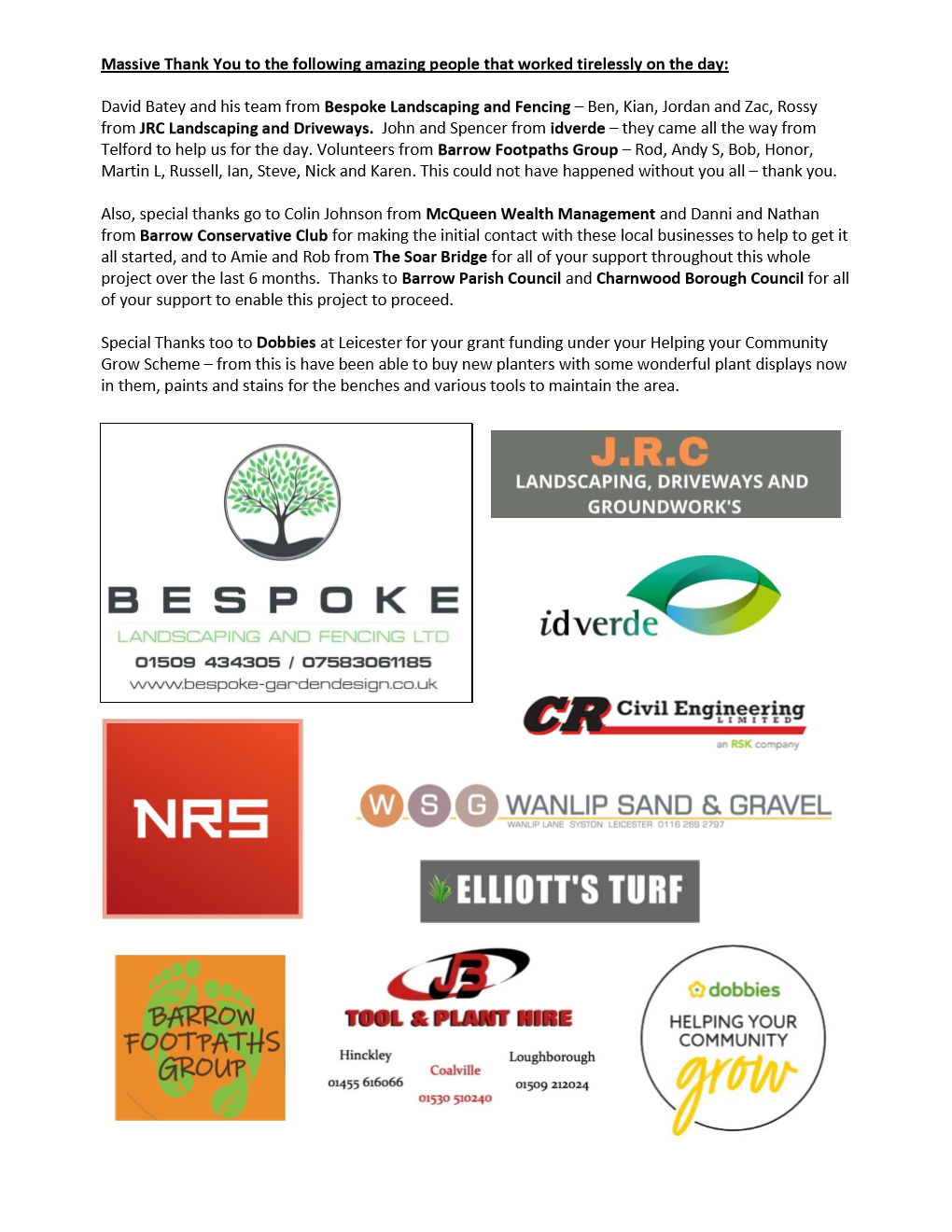 Massive Thank You to the following amazing people that worked tirelessly on the day:

David Batey and his team from Bespoke Landscaping and Fencing – Ben, Kian, Jordan and Zac, Rossy from JRC Landscaping and Driveways. John and Spencer from idverde – they came all the way from Telford to help us for the day. Volunteers from Barrow Footpaths Group – Rod, Andy S, Bob, Honor, Martin L, Russell, Ian, Steve, Nick and Karen. This could not have happened without you all – thank you.

Also, special thanks go to Colin Johnson from McQueen Wealth Management and Danni and Nathan from Barrow Conservative Club for making the initial contact with these local businesses to help to get it all started, and to Amie and Rob from The Soar Bridge for all of your support throughout this whole project over the last 6 months. Thanks to Barrow Parish Council and Charnwood Borough Council for all of your support to enable this project to proceed.

Special Thanks too to Dobbies at Leicester for your grant funding under your Helping your Community Grow Scheme – from this is have been able to buy new planters with some wonderful plant displays now in them, paints and stains for the benches and various tools to maintain the area.

BESPOKE
LANDSCAPING AND FENCING LTD
01509 434305 / 07583061185
www.bespoke-gardendesign.co.uk

J.R.C
LANDSCAPING, DRIVEWAYS AND GROUNDWORK'S

idverde

CR Civil Engineering LIMITED
an RSK company

NRS

W S G WANLIP SAND & GRAVEL
WANLIP LANE SYSTON LEICESTER 0116 269 2797

ELLIOTT'S TURF

BARROW FOOTPATHS GROUP

JB
TOOL & PLANT HIRE
Hinckley
01455 616066
Coalville
01530 510240
Loughborough
01509 212024

dobbies
HELPING YOUR COMMUNITY
grow